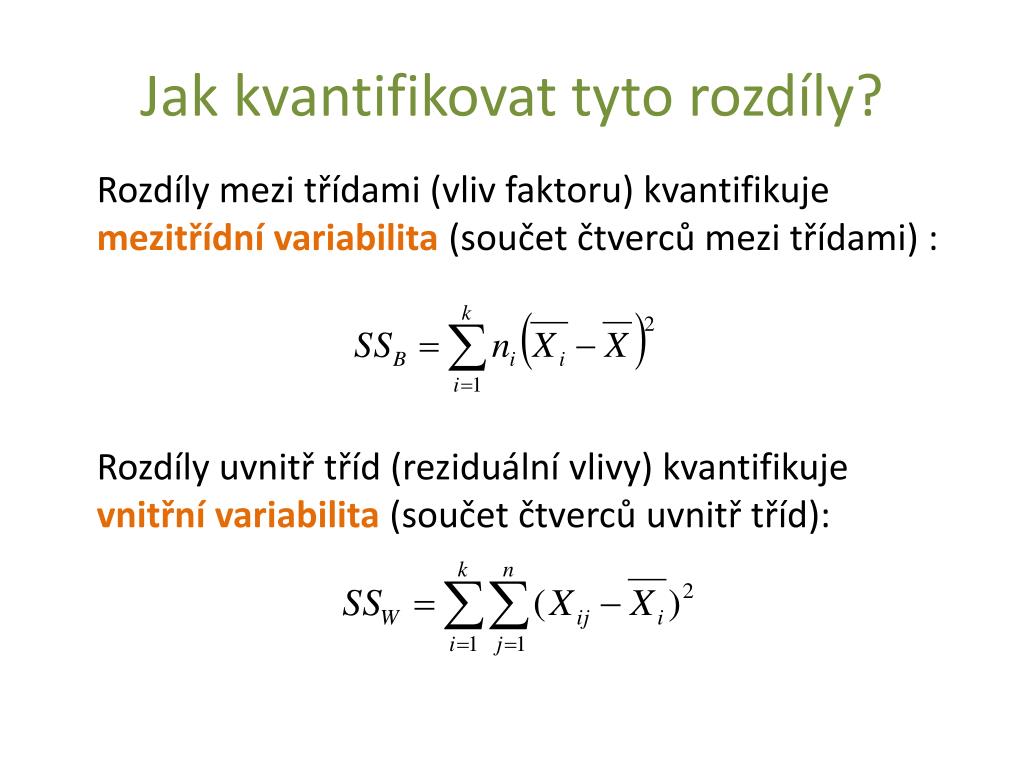 Jak kvantifikovat tyto rozdíly?

Rozdíly mezi třídami (vliv faktoru) kvantifikuje mezitřídní variabilita (součet čtverců mezi třídami) :

$SS_B = \sum_{i=1}^{k} n_i \left(\overline{X_i} - \overline{X}\right)^2$

Rozdíly uvnitř tříd (reziduální vlivy) kvantifikuje vnitřní variabilita (součet čtverců uvnitř tříd):

$SS_W = \sum_{i=1}^{k} \sum_{j=1}^{n} (X_{ij} - \overline{X_i})^2$